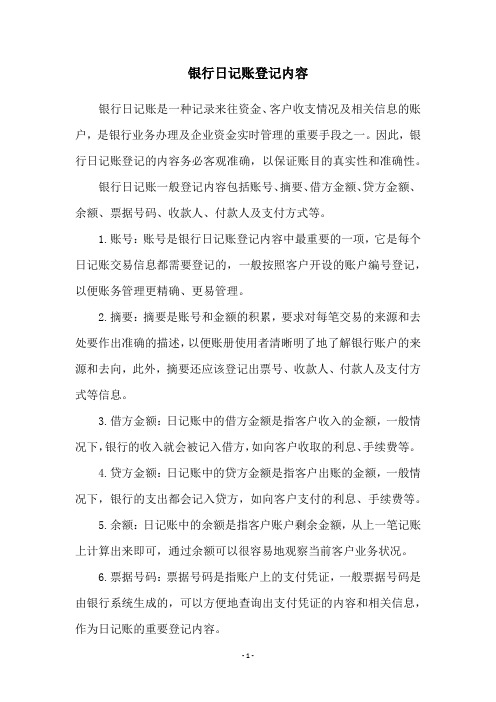 银行日记账登记内容

银行日记账是一种记录来往资金、客户收支情况及相关信息的账户，是银行业务办理及企业资金实时管理的重要手段之一。因此，银行日记账登记的内容务必客观准确，以保证账目的真实性和准确性。

银行日记账一般登记内容包括账号、摘要、借方金额、贷方金额、余额、票据号码、收款人、付款人及支付方式等。

1.账号：账号是银行日记账登记内容中最重要的一项，它是每个日记账交易信息都需要登记的，一般按照客户开设的账户编号登记，以便账务管理更精确、更易管理。

2.摘要：摘要是账号和金额的积累，要求对每笔交易的来源和去处要作出准确的描述，以便账册使用者清晰明了地了解银行账户的来源和去向，此外，摘要还应该登记出票号、收款人、付款人及支付方式等信息。

3.借方金额：日记账中的借方金额是指客户收入的金额，一般情况下，银行的收入就会被记入借方，如向客户收取的利息、手续费等。

4.贷方金额：日记账中的贷方金额是指客户出账的金额，一般情况下，银行的支出都会记入贷方，如向客户支付的利息、手续费等。

5.余额：日记账中的余额是指客户账户剩余金额，从上一笔记账上计算出来即可，通过余额可以很容易地观察当前客户业务状况。

6.票据号码：票据号码是指账户上的支付凭证，一般票据号码是由银行系统生成的，可以方便地查询出支付凭证的内容和相关信息，作为日记账的重要登记内容。

- 1 -